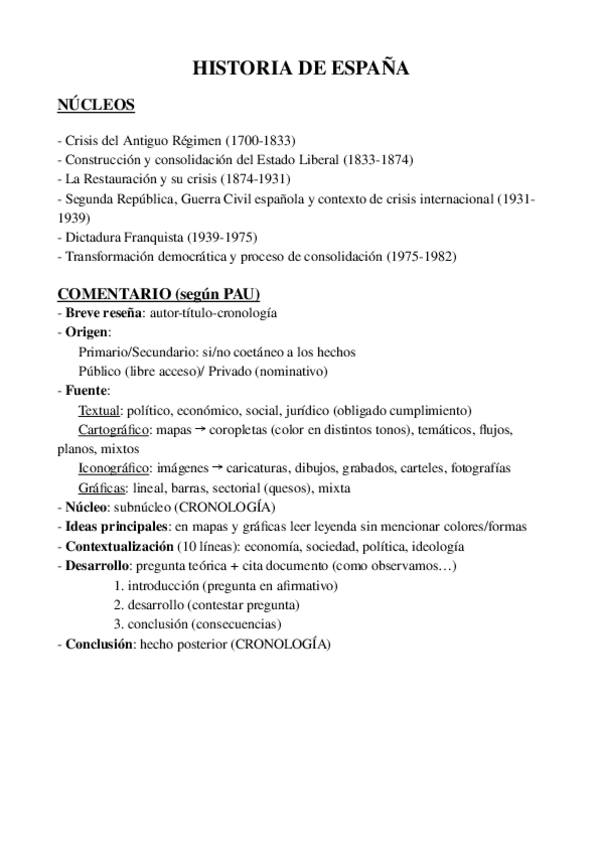 HISTORIA DE ESPAÑA

NÚCLEOS

- Crisis del Antiguo Régimen (1700-1833)
- Construcción y consolidación del Estado Liberal (1833-1874)
- La Restauración y su crisis (1874-1931)
- Segunda República, Guerra Civil española y contexto de crisis internacional (1931-1939)
- Dictadura Franquista (1939-1975)
- Transformación democrática y proceso de consolidación (1975-1982)

COMENTARIO (según PAU)
- Breve reseña: autor-título-cronología
- Origen:
Primario/Secundario: si/no coetáneo a los hechos
Público (libre acceso)/ Privado (nominativo)
- Fuente:
Textual: político, económico, social, jurídico (obligado cumplimiento)
Cartográfico: mapas → coropletas (color en distintos tonos), temáticos, flujos, planos, mixtos
Iconográfico: imágenes → caricaturas, dibujos, grabados, carteles, fotografías
Gráficas: lineal, barras, sectorial (quesos), mixta
- Núcleo: subnúcleo (CRONOLOGÍA)
- Ideas principales: en mapas y gráficas leer leyenda sin mencionar colores/formas
- Contextualización (10 líneas): economía, sociedad, política, ideología
- Desarrollo: pregunta teórica + cita documento (como observamos…)
1. introducción (pregunta en afirmativo)
2. desarrollo (contestar pregunta)
3. conclusión (consecuencias)
- Conclusión: hecho posterior (CRONOLOGÍA)